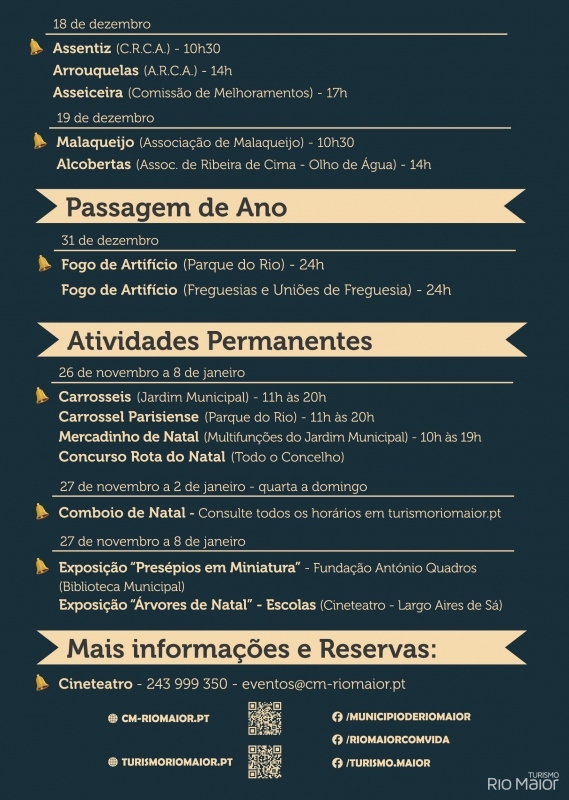 18 de dezembro

Assentiz (C.R.C.A.) - 10h30
Arrouquelas (A.R.C.A.) - 14h
Asseiceira (Comissão de Melhoramentos) - 17h

19 de dezembro

Malaqueijo (Associação de Malaqueijo) - 10h30
Alcobertas (Assoc. de Ribeira de Cima - Olho de Água) - 14h

Passagem de Ano

31 de dezembro

Fogo de Artifício (Parque do Rio) - 24h
Fogo de Artifício (Freguesias e Uniões de Freguesia) - 24h

Atividades Permanentes

26 de novembro a 8 de janeiro

Carrosseis (Jardim Municipal) - 11h às 20h
Carrossel Parisiense (Parque do Rio) - 11h às 20h
Mercadinho de Natal (Multifunções do Jardim Municipal) - 10h às 19h
Concurso Rota do Natal (Todo o Concelho)

27 de novembro a 2 de janeiro - quarta a domingo

Comboio de Natal - Consulte todos os horários em turismoriomaior.pt

27 de novembro a 8 de janeiro

Exposição "Presépios em Miniatura" - Fundação António Quadros (Biblioteca Municipal)
Exposição "Árvores de Natal" - Escolas (Cineteatro - Largo Aires de Sá)

Mais informações e Reservas:

Cineteatro - 243 999 350 - eventos@cm-riomaior.pt

CM-RIOMAIOR.PT
TURISMORIOMAIOR.PT
/MUNICIPIODERIOMAIOR
/RIOMAIORCOMVIDA
/TURISMO.MAIOR

TURISMO RIO MAIOR